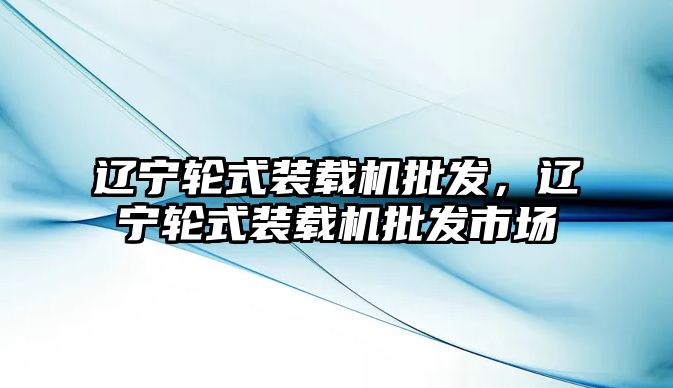 辽宁轮式装载机批发，辽宁轮式装载机批发市场